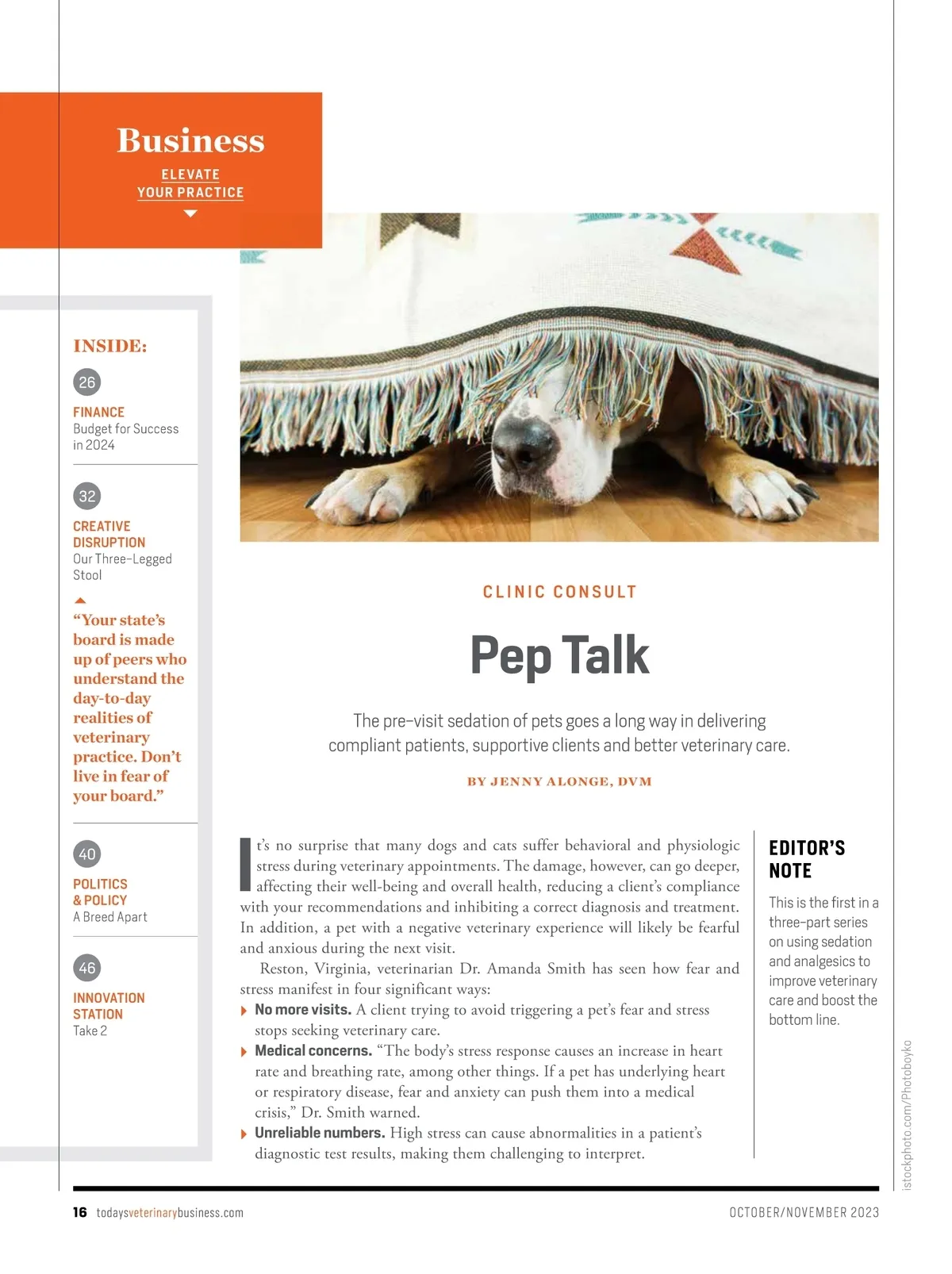 Business

ELEVATE
YOUR PRACTICE

INSIDE:

26

FINANCE
Budget for Success in 2024

32

CREATIVE DISRUPTION
Our Three-Legged Stool

"Your state's board is made up of peers who understand the day-to-day realities of veterinary practice. Don't live in fear of your board."

40

POLITICS & POLICY
A Breed Apart

46

INNOVATION STATION
Take 2

CLINIC CONSULT

Pep Talk

The pre-visit sedation of pets goes a long way in delivering compliant patients, supportive clients and better veterinary care.

BY JENNY ALONGE, DVM

It's no surprise that many dogs and cats suffer behavioral and physiologic stress during veterinary appointments. The damage, however, can go deeper, affecting their well-being and overall health, reducing a client's compliance with your recommendations and inhibiting a correct diagnosis and treatment. In addition, a pet with a negative veterinary experience will likely be fearful and anxious during the next visit.

Reston, Virginia, veterinarian Dr. Amanda Smith has seen how fear and stress manifest in four significant ways:

No more visits. A client trying to avoid triggering a pet's fear and stress stops seeking veterinary care.

Medical concerns. "The body's stress response causes an increase in heart rate and breathing rate, among other things. If a pet has underlying heart or respiratory disease, fear and anxiety can push them into a medical crisis," Dr. Smith warned.

Unreliable numbers. High stress can cause abnormalities in a patient's diagnostic test results, making them challenging to interpret.

EDITOR'S NOTE

This is the first in a three-part series on using sedation and analgesics to improve veterinary care and boost the bottom line.

istockphoto.com/Photoboyko

16 todaysveterinarybusiness.com

OCTOBER/NOVEMBER 2023